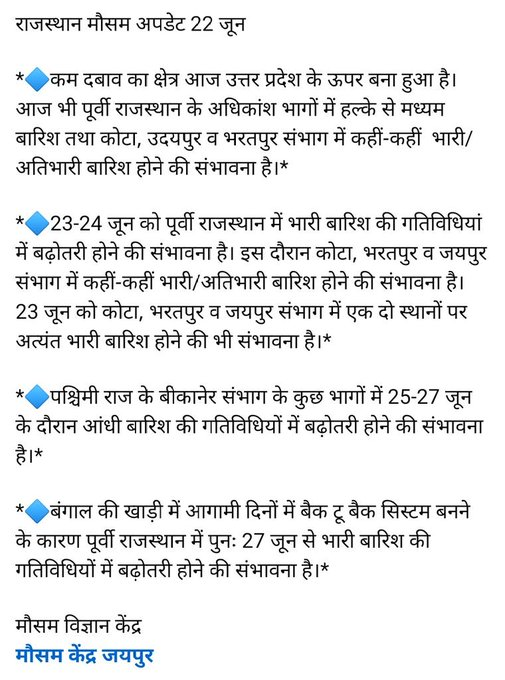 राजस्थान मौसम अपडेट 22 जून

*🔷कम दबाव का क्षेत्र आज उत्तर प्रदेश के ऊपर बना हुआ है। आज भी पूर्वी राजस्थान के अधिकांश भागों में हल्के से मध्यम बारिश तथा कोटा, उदयपुर व भरतपुर संभाग में कहीं-कहीं भारी/अतिभारी बारिश होने की संभावना है।*

*🔷23-24 जून को पूर्वी राजस्थान में भारी बारिश की गतिविधियां में बढ़ोतरी होने की संभावना है। इस दौरान कोटा, भरतपुर व जयपुर संभाग में कहीं-कहीं भारी/अतिभारी बारिश होने की संभावना है। 23 जून को कोटा, भरतपुर व जयपुर संभाग में एक दो स्थानों पर अत्यंत भारी बारिश होने की भी संभावना है।*

*🔷पश्चिमी राज के बीकानेर संभाग के कुछ भागों में 25-27 जून के दौरान आंधी बारिश की गतिविधियों में बढ़ोतरी होने की संभावना है।*

*🔷बंगाल की खाड़ी में आगामी दिनों में बैक टू बैक सिस्टम बनने के कारण पूर्वी राजस्थान में पुनः 27 जून से भारी बारिश की गतिविधियों में बढ़ोतरी होने की संभावना है।*

मौसम विज्ञान केंद्र
मौसम केंद्र जयपुर